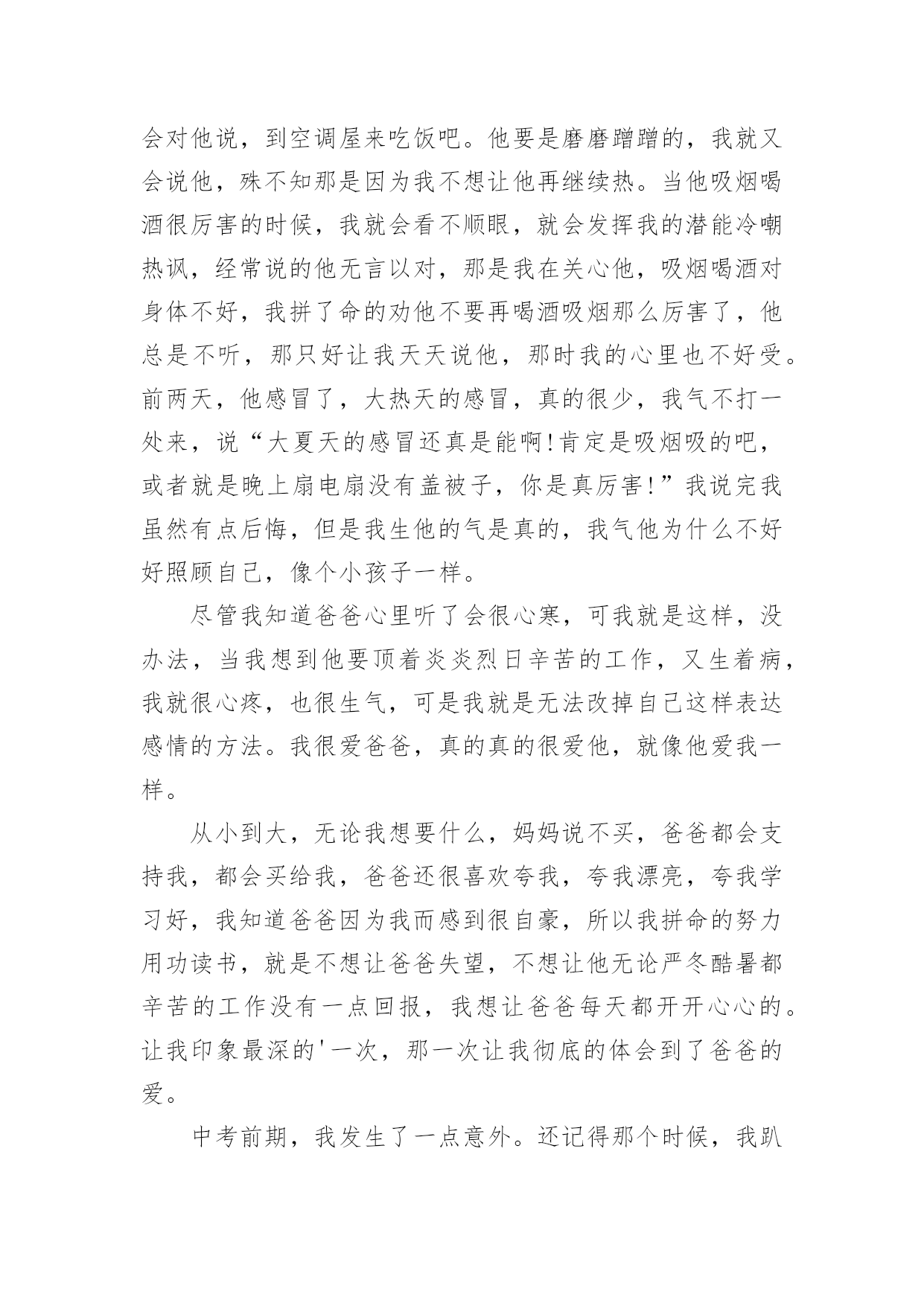 会对他说，到空调屋来吃饭吧。他要是磨磨蹭蹭的，我就又会说他，殊不知那是因为我不想让他再继续热。当他吸烟喝酒很厉害的时候，我就会看不顺眼，就会发挥我的潜能冷嘲热讽，经常说的他无言以对，那是我在关心他，吸烟喝酒对身体不好，我拼了命的劝他不要再喝酒吸烟那么厉害了，他总是不听，那只好让我天天说他，那时我的心里也不好受。前两天，他感冒了，大热天的感冒，真的很少，我气不打一处来，说“大夏天的感冒还真是能啊!肯定是吸烟吸的吧，或者就是晚上扇电扇没有盖被子，你是真厉害!”我说完我虽然有点后悔，但是我生他的气是真的，我气他为什么不好好照顾自己，像个小孩子一样。

尽管我知道爸爸心里听了会很心寒，可我就是这样，没办法，当我想到他要顶着炎炎烈日辛苦的工作，又生着病，我就很心疼，也很生气，可是我就是无法改掉自己这样表达感情的方法。我很爱爸爸，真的真的很爱他，就像他爱我一样。

从小到大，无论我想要什么，妈妈说不买，爸爸都会支持我，都会买给我，爸爸还很喜欢夸我，夸我漂亮，夸我学习好，我知道爸爸因为我而感到很自豪，所以我拼命的努力用功读书，就是不想让爸爸失望，不想让他无论严冬酷暑都辛苦的工作没有一点回报，我想让爸爸每天都开开心心的。让我印象最深的'一次，那一次让我彻底的体会到了爸爸的爱。

中考前期，我发生了一点意外。还记得那个时候，我趴